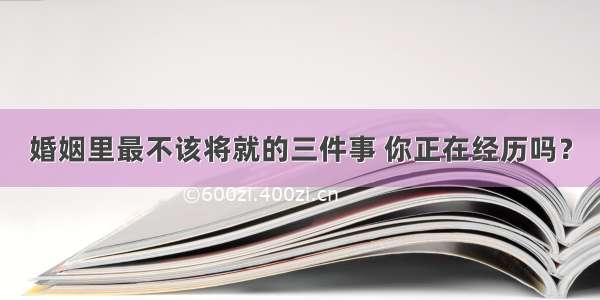 婚姻里最不该将就的三件事 你正在经历吗？

©600zi.400zi.cn